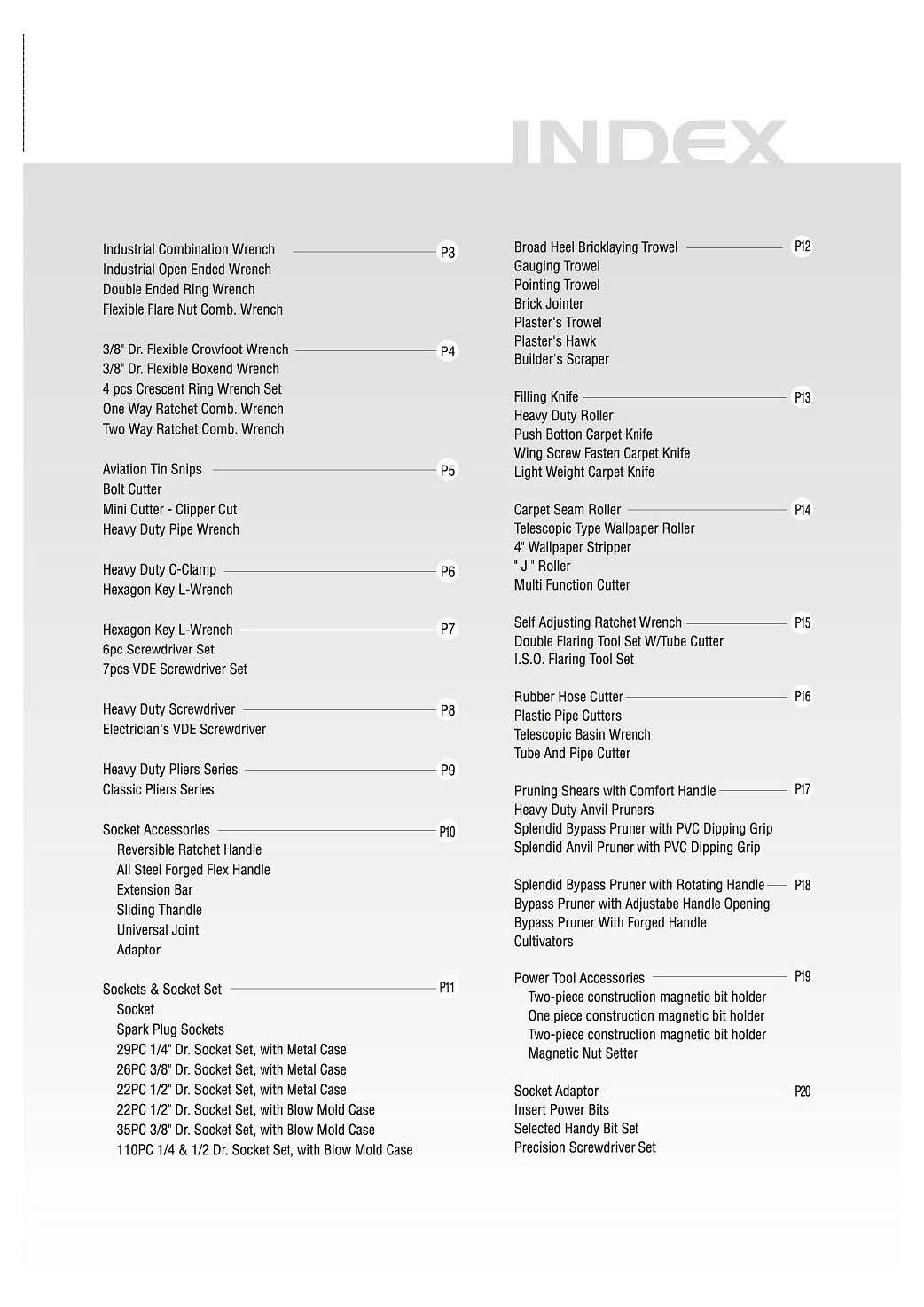 INDEX

Industrial Combination Wrench P3
Industrial Open Ended Wrench
Double Ended Ring Wrench
Flexible Flare Nut Comb. Wrench

3/8" Dr. Flexible Crowfoot Wrench P4
3/8" Dr. Flexible Boxend Wrench
4 pcs Crescent Ring Wrench Set
One Way Ratchet Comb. Wrench
Two Way Ratchet Comb. Wrench

Aviation Tin Snips P5
Bolt Cutter
Mini Cutter - Clipper Cut
Heavy Duty Pipe Wrench

Heavy Duty C-Clamp P6
Hexagon Key L-Wrench

Hexagon Key L-Wrench P7
6pc Screwdriver Set
7pcs VDE Screwdriver Set

Heavy Duty Screwdriver P8
Electrician's VDE Screwdriver

Heavy Duty Pliers Series P9
Classic Pliers Series

Socket Accessories P10
Reversible Ratchet Handle
All Steel Forged Flex Handle
Extension Bar
Sliding Thandle
Universal Joint
Adaptor

Sockets & Socket Set P11
Socket
Spark Plug Sockets
29PC 1/4" Dr. Socket Set, with Metal Case
26PC 3/8" Dr. Socket Set, with Metal Case
22PC 1/2" Dr. Socket Set, with Metal Case
22PC 1/2" Dr. Socket Set, with Blow Mold Case
35PC 3/8" Dr. Socket Set, with Blow Mold Case
110PC 1/4 & 1/2 Dr. Socket Set, with Blow Mold Case

Broad Heel Bricklaying Trowel P12
Gauging Trowel
Pointing Trowel
Brick Jointer
Plaster's Trowel
Plaster's Hawk
Builder's Scraper

Filling Knife P13
Heavy Duty Roller
Push Botton Carpet Knife
Wing Screw Fasten Carpet Knife
Light Weight Carpet Knife

Carpet Seam Roller P14
Telescopic Type Wallpaper Roller
4" Wallpaper Stripper
" J " Roller
Multi Function Cutter

Self Adjusting Ratchet Wrench P15
Double Flaring Tool Set W/Tube Cutter
I.S.O. Flaring Tool Set

Rubber Hose Cutter P16
Plastic Pipe Cutters
Telescopic Basin Wrench
Tube And Pipe Cutter

Pruning Shears with Comfort Handle P17
Heavy Duty Anvil Pruners
Splendid Bypass Pruner with PVC Dipping Grip
Splendid Anvil Pruner with PVC Dipping Grip

Splendid Bypass Pruner with Rotating Handle P18
Bypass Pruner with Adjustabe Handle Opening
Bypass Pruner With Forged Handle
Cultivators

Power Tool Accessories P19
Two-piece construction magnetic bit holder
One piece construction magnetic bit holder
Two-piece construction magnetic bit holder
Magnetic Nut Setter

Socket Adaptor P20
Insert Power Bits
Selected Handy Bit Set
Precision Screwdriver Set